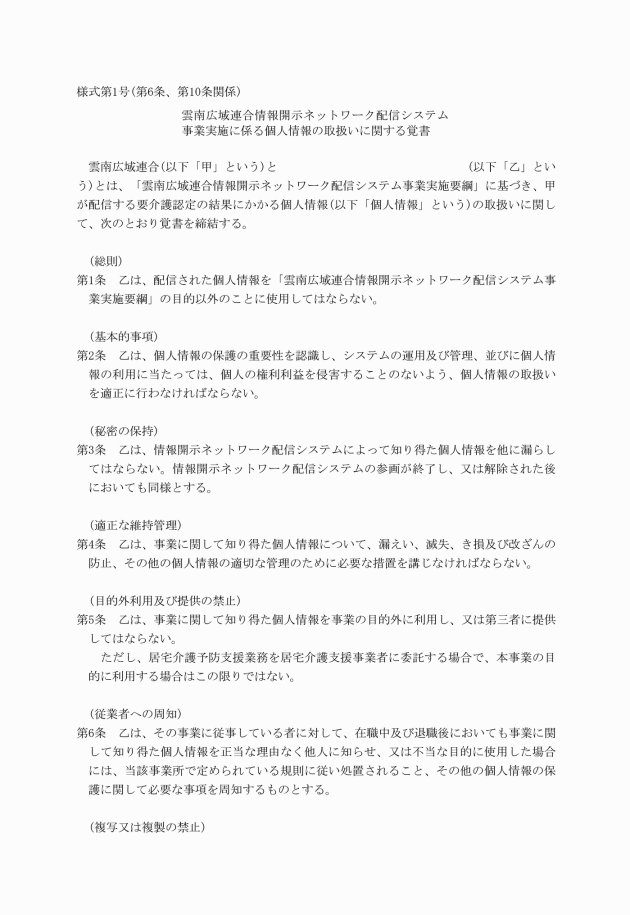 様式第1号（第6条、第10条関係）

雲南広域連合情報開示ネットワーク配信システム
事業実施に係る個人情報の取扱いに関する覚書

雲南広域連合（以下「甲」という）と　（以下「乙」という）とは、「雲南広域連合情報開示ネットワーク配信システム事業実施要綱」に基づき、甲が配信する要介護認定の結果にかかる個人情報（以下「個人情報」という）の取扱いに関して、次のとおり覚書を締結する。

（総則）
第1条　乙は、配信された個人情報を「雲南広域連合情報開示ネットワーク配信システム事業実施要綱」の目的以外のことに使用してはならない。

（基本的事項）
第2条　乙は、個人情報の保護の重要性を認識し、システムの運用及び管理、並びに個人情報の利用に当たっては、個人の権利利益を侵害することのないよう、個人情報の取扱いを適正に行わなければならない。

（秘密の保持）
第3条　乙は、情報開示ネットワーク配信システムによって知り得た個人情報を他に漏らしてはならない。情報開示ネットワーク配信システムの参画が終了し、又は解除された後においても同様とする。

（適正な維持管理）
第4条　乙は、事業に関して知り得た個人情報について、漏えい、滅失、き損及び改ざんの防止、その他の個人情報の適切な管理のために必要な措置を講じなければならない。

（目的外利用及び提供の禁止）
第5条　乙は、事業に関して知り得た個人情報を事業の目的外に利用し、又は第三者に提供してはならない。
ただし、居宅介護予防支援業務を居宅介護支援事業者に委託する場合で、本事業の目的に利用する場合はこの限りではない。

（従業者への周知）
第6条　乙は、その事業に従事している者に対して、在職中及び退職後においても事業に関して知り得た個人情報を正当な理由なく他人に知らせ、又は不当な目的に使用した場合には、当該事業所で定められている規則に従い処置されること、その他の個人情報の保護に関して必要な事項を周知するものとする。

（複写又は複製の禁止）